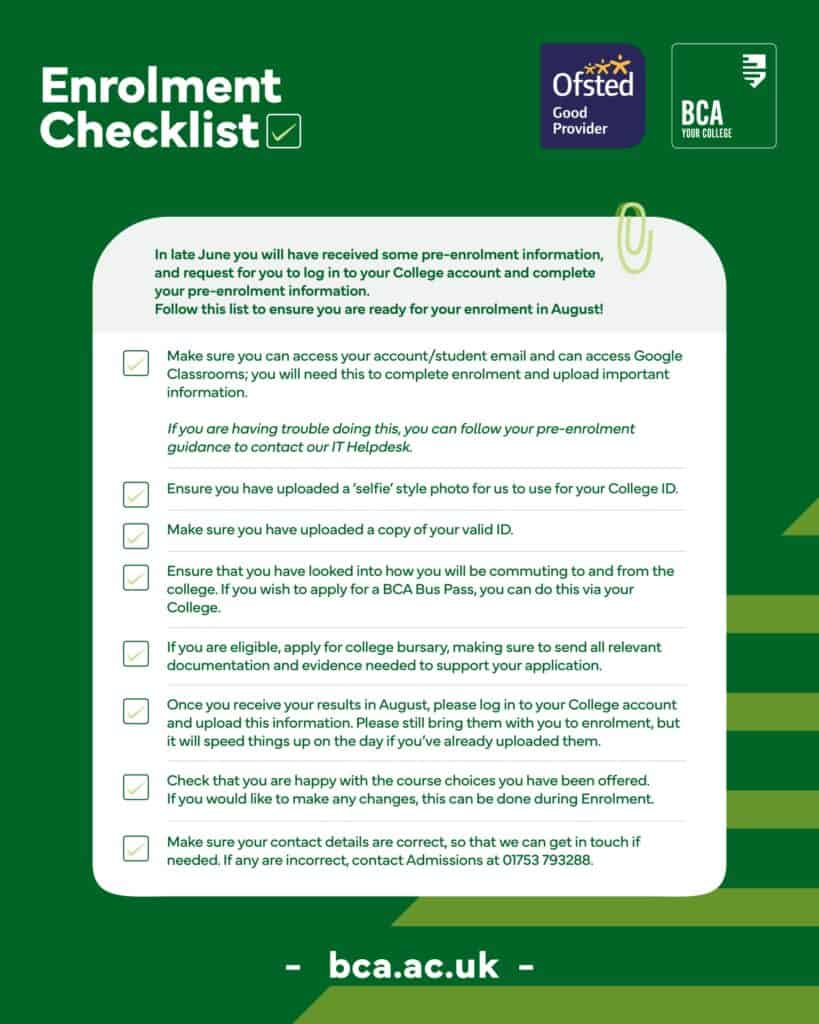 Enrolment Checklist

Ofsted Good Provider

BCA YOUR COLLEGE

In late June you will have received some pre-enrolment information, and request for you to log in to your College account and complete your pre-enrolment information.
Follow this list to ensure you are ready for your enrolment in August!

Make sure you can access your account/student email and can access Google Classrooms; you will need this to complete enrolment and upload important information.

If you are having trouble doing this, you can follow your pre-enrolment guidance to contact our IT Helpdesk.

Ensure you have uploaded a 'selfie' style photo for us to use for your College ID.

Make sure you have uploaded a copy of your valid ID.

Ensure that you have looked into how you will be commuting to and from the college. If you wish to apply for a BCA Bus Pass, you can do this via your College.

If you are eligible, apply for college bursary, making sure to send all relevant documentation and evidence needed to support your application.

Once you receive your results in August, please log in to your College account and upload this information. Please still bring them with you to enrolment, but it will speed things up on the day if you've already uploaded them.

Check that you are happy with the course choices you have been offered. If you would like to make any changes, this can be done during Enrolment.

Make sure your contact details are correct, so that we can get in touch if needed. If any are incorrect, contact Admissions at 01753 793288.

- bca.ac.uk -